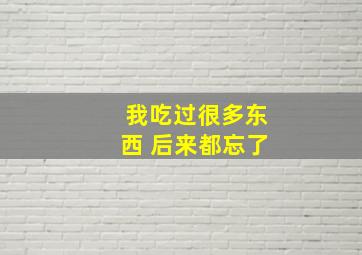 我吃过很多东西 后来都忘了